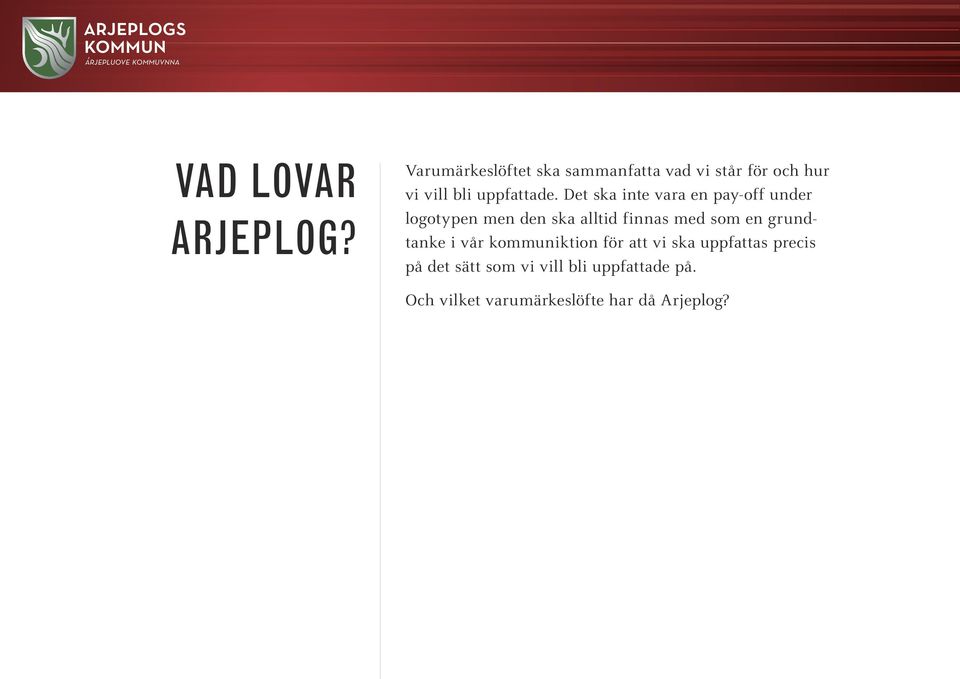 ARJEPLOGS KOMMUN
ÁRJEPLUOVE KOMMUVNNA

VAD LOVAR ARJEPLOG?

Varumärkeslöftet ska sammanfatta vad vi står för och hur vi vill bli uppfattade. Det ska inte vara en pay-off under logotypen men den ska alltid finnas med som en grundtanke i vår kommuniktion för att vi ska uppfattas precis på det sätt som vi vill bli uppfattade på.

Och vilket varumärkeslöfte har då Arjeplog?